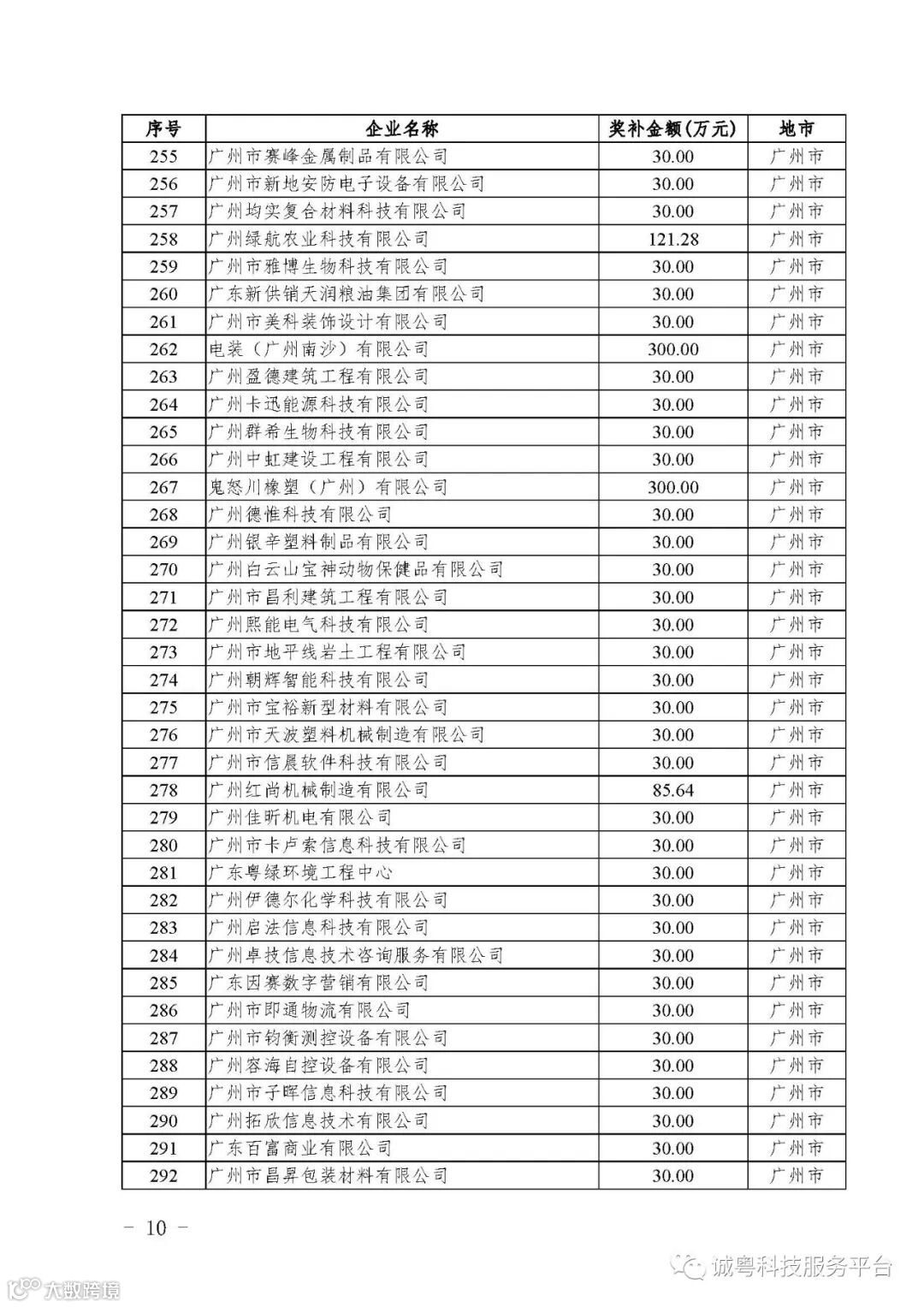 | 序号 | 企业名称 | 奖补金额(万元) | 地市 |
|---|---|---|---|
| 255 | 广州市赛峰金属制品有限公司 | 30.00 | 广州市 |
| 256 | 广州市新地安防电子设备有限公司 | 30.00 | 广州市 |
| 257 | 广州均实复合材料科技有限公司 | 30.00 | 广州市 |
| 258 | 广州绿航农业科技有限公司 | 121.28 | 广州市 |
| 259 | 广州市雅博生物科技有限公司 | 30.00 | 广州市 |
| 260 | 广东新供销天润粮油集团有限公司 | 30.00 | 广州市 |
| 261 | 广州市美科装饰设计有限公司 | 30.00 | 广州市 |
| 262 | 电装（广州南沙）有限公司 | 300.00 | 广州市 |
| 263 | 广州盈德建筑工程有限公司 | 30.00 | 广州市 |
| 264 | 广州卡迅能源科技有限公司 | 30.00 | 广州市 |
| 265 | 广州群希生物科技有限公司 | 30.00 | 广州市 |
| 266 | 广州中虹建设工程有限公司 | 30.00 | 广州市 |
| 267 | 鬼怒川橡塑（广州）有限公司 | 300.00 | 广州市 |
| 268 | 广州德惟科技有限公司 | 30.00 | 广州市 |
| 269 | 广州银辛塑料制品有限公司 | 30.00 | 广州市 |
| 270 | 广州白云山宝神动物保健品有限公司 | 30.00 | 广州市 |
| 271 | 广州市昌利建筑工程有限公司 | 30.00 | 广州市 |
| 272 | 广州熙能电气科技有限公司 | 30.00 | 广州市 |
| 273 | 广州市地平线岩土工程有限公司 | 30.00 | 广州市 |
| 274 | 广州朝辉智能科技有限公司 | 30.00 | 广州市 |
| 275 | 广州市宝裕新型材料有限公司 | 30.00 | 广州市 |
| 276 | 广州市天波塑料机械制造有限公司 | 30.00 | 广州市 |
| 277 | 广州市信晨软件科技有限公司 | 30.00 | 广州市 |
| 278 | 广州红尚机械制造有限公司 | 85.64 | 广州市 |
| 279 | 广州佳昕机电有限公司 | 30.00 | 广州市 |
| 280 | 广州市卡卢索信息科技有限公司 | 30.00 | 广州市 |
| 281 | 广东粤绿环境工程中心 | 30.00 | 广州市 |
| 282 | 广州伊德尔化学科技有限公司 | 30.00 | 广州市 |
| 283 | 广州启法信息科技有限公司 | 30.00 | 广州市 |
| 284 | 广州卓技信息技术咨询服务有限公司 | 30.00 | 广州市 |
| 285 | 广东因赛数字营销有限公司 | 30.00 | 广州市 |
| 286 | 广州市即通物流有限公司 | 30.00 | 广州市 |
| 287 | 广州市钧衡测控设备有限公司 | 30.00 | 广州市 |
| 288 | 广州容海自控设备有限公司 | 30.00 | 广州市 |
| 289 | 广州市子晖信息科技有限公司 | 30.00 | 广州市 |
| 290 | 广州拓欣信息技术有限公司 | 30.00 | 广州市 |
| 291 | 广东百富商业有限公司 | 30.00 | 广州市 |
| 292 | 广州市昌昇包装材料有限公司 | 30.00 | 广州市 |

— 10 —

诚粤科技服务平台

大数跨境